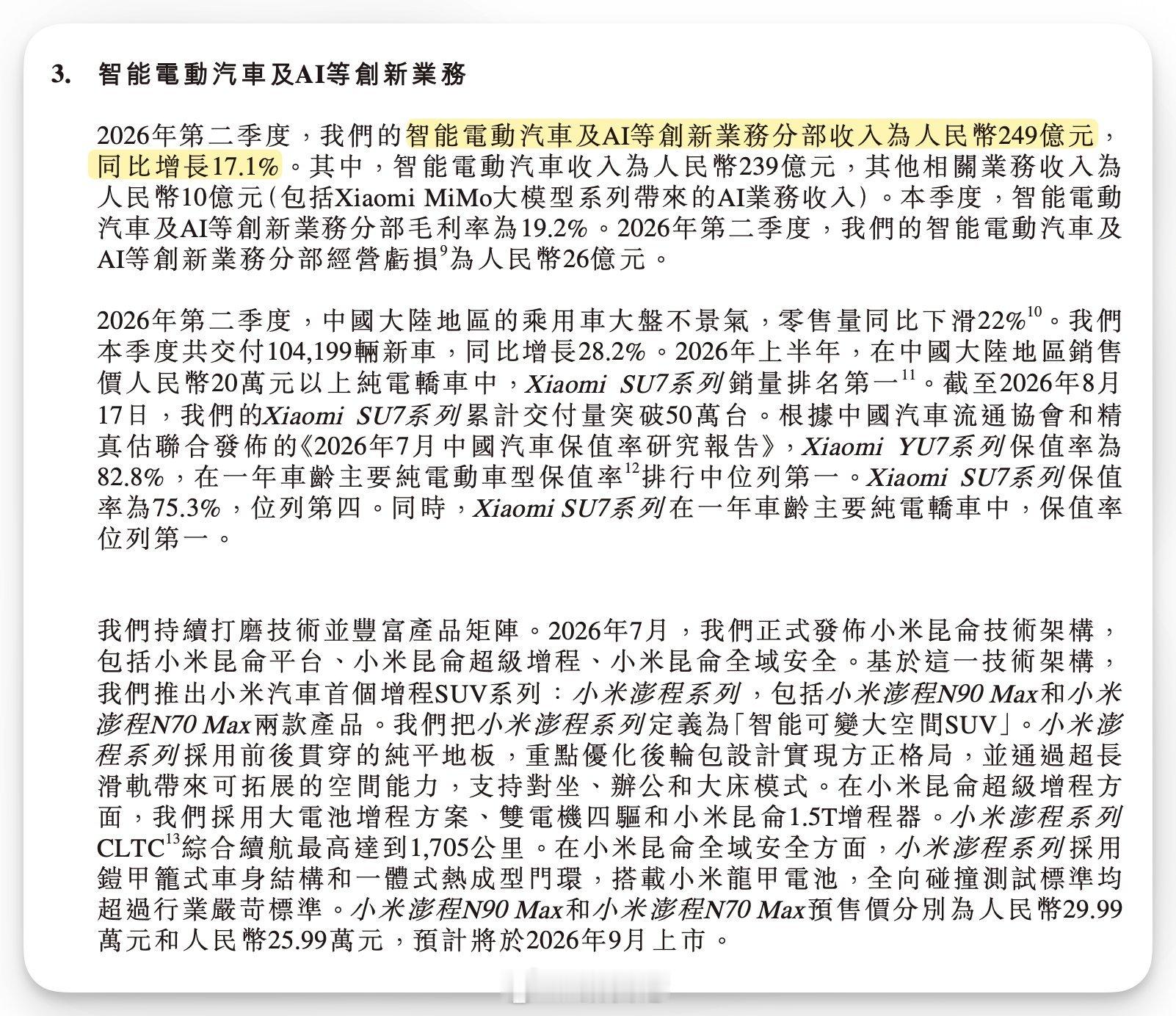 3. 智能電動汽車及AI等創新業務

2026年第二季度，我們的智能電動汽車及AI等創新業務分部收入為人民幣249億元，同比增長17.1%。其中，智能電動汽車收入為人民幣239億元，其他相關業務收入為人民幣10億元（包括Xiaomi MiMo大模型系列帶來的AI業務收入）。本季度，智能電動汽車及AI等創新業務分部毛利率為19.2%。2026年第二季度，我們的智能電動汽車及AI等創新業務分部經營虧損$^{9}$為人民幣26億元。

2026年第二季度，中國大陸地區的乘用車大盤不景氣，零售量同比下滑22%$^{10}$。我們本季度共交付104,199輛新車，同比增長28.2%。2026年上半年，在中國大陸地區銷售價人民幣20萬元以上純電轎車中，Xiaomi SU7系列銷量排名第一$^{11}$。截至2026年8月17日，我們的Xiaomi SU7系列累計交付量突破50萬台。根據中國汽車流通協會和精真估聯合發佈的《2026年7月中國汽車保值率研究報告》，Xiaomi YU7系列保值率為82.8%，在一年車齡主要純電動車型保值率$^{12}$排行中位列第一。Xiaomi SU7系列保值率為75.3%，位列第四。同時，Xiaomi SU7系列在一年車齡主要純電轎車中，保值率位列第一。

我們持續打磨技術並豐富產品矩陣。2026年7月，我們正式發佈小米昆侖技術架構，包括小米昆侖平台、小米昆侖超級增程、小米昆侖全域安全。基於這一技術架構，我們推出小米汽車首個增程SUV系列：小米澎程系列，包括小米澎程N90 Max和小米澎程N70 Max兩款產品。我們把小米澎程系列定義為「智能可變大空間SUV」。小米澎程系列採用前後貫穿的純平地板，重點優化後輪包設計實現方正格局，並通過超長滑軌帶來可拓展的空間能力，支持對坐、辦公和大床模式。在小米昆侖超級增程方面，我們採用大電池增程方案、雙電機四驅和小米昆侖1.5T增程器。小米澎程系列CLTC$^{13}$綜合續航最高達到1,705公里。在小米昆侖全域安全方面，小米澎程系列採用鎧甲籠式車身結構和一體式熱成型門環，搭載小米龍甲電池，全向碰撞測試標準均超過行業嚴苛標準。小米澎程N90 Max和小米澎程N70 Max預售價分別為人民幣29.99萬元和人民幣25.99萬元，預計將於2026年9月上市。